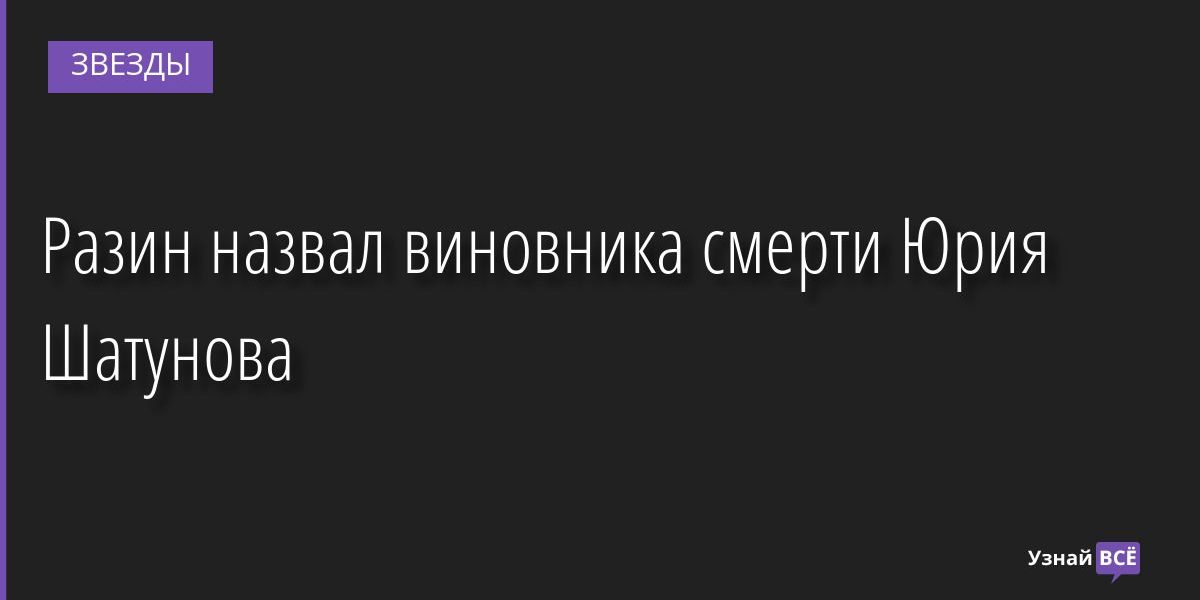 ЗВЕЗДЫ

Разин назвал виновника смерти Юрия Шатунова

Узнай ВСЁ